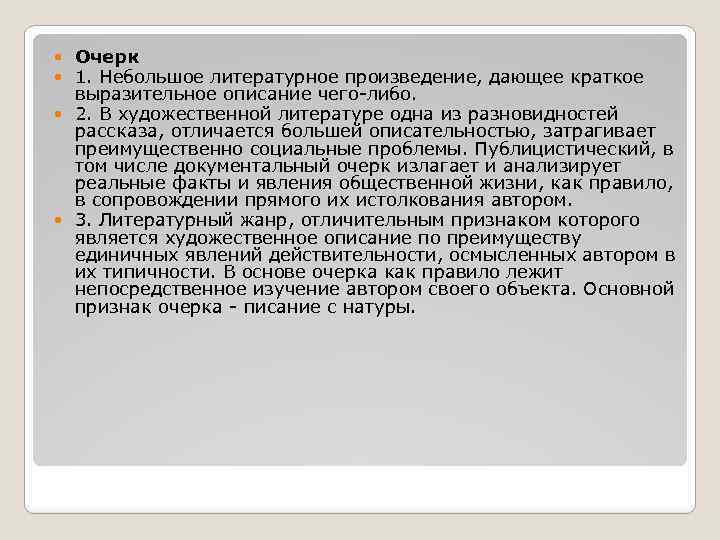 Очерк

1. Небольшое литературное произведение, дающее краткое выразительное описание чего-либо.

2. В художественной литературе одна из разновидностей рассказа, отличается большей описательностью, затрагивает преимущественно социальные проблемы. Публицистический, в том числе документальный очерк излагает и анализирует реальные факты и явления общественной жизни, как правило, в сопровождении прямого их истолкования автором.

3. Литературный жанр, отличительным признаком которого является художественное описание по преимуществу единичных явлений действительности, осмысленных автором в их типичности. В основе очерка как правило лежит непосредственное изучение автором своего объекта. Основной признак очерка - писание с натуры.